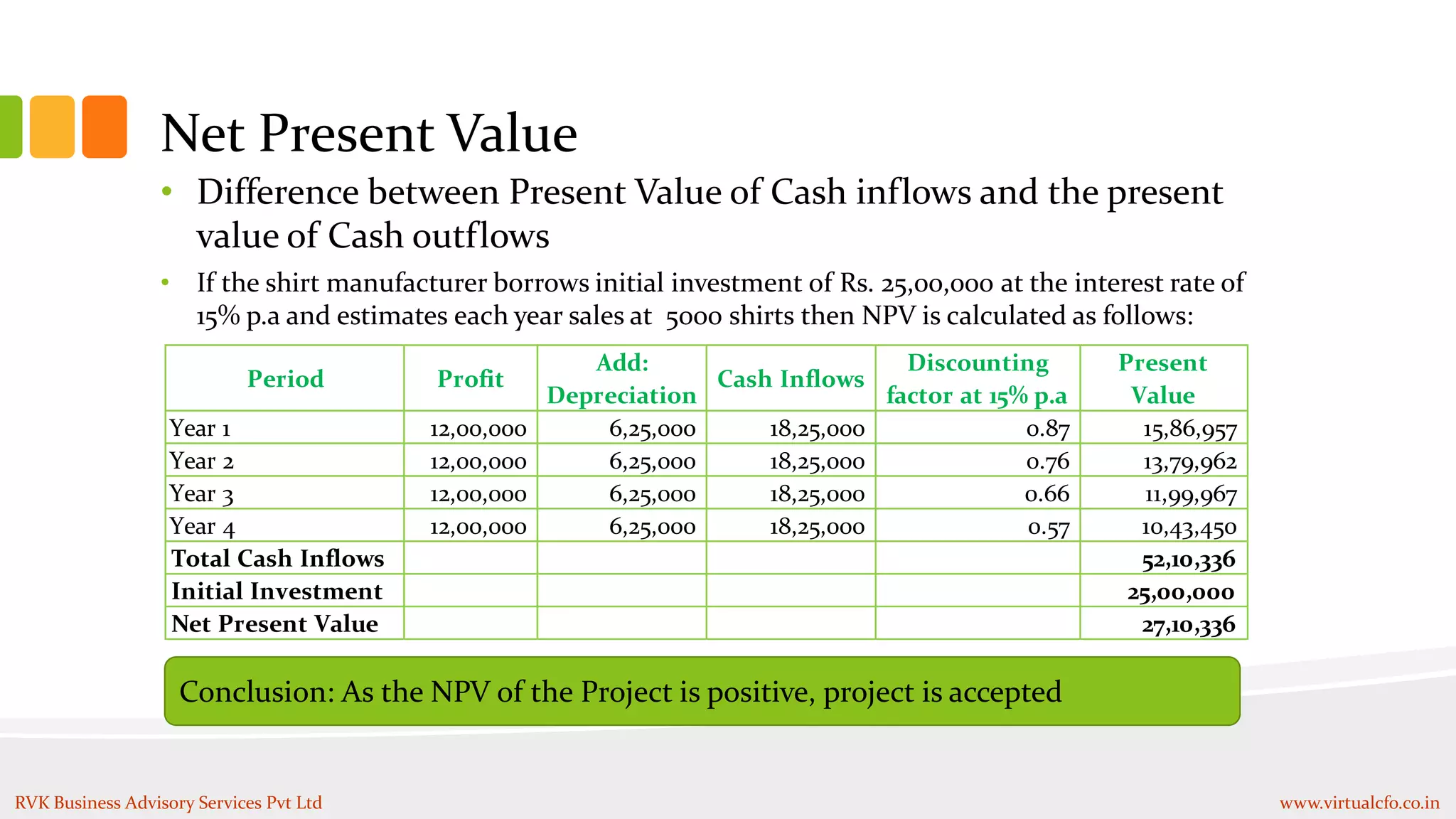 Net Present Value

• Difference between Present Value of Cash inflows and the present value of Cash outflows

• If the shirt manufacturer borrows initial investment of Rs. 25,00,000 at the interest rate of 15% p.a and estimates each year sales at 5000 shirts then NPV is calculated as follows:

| Period | Profit | Add: Depreciation | Cash Inflows | Discounting factor at 15% p.a | Present Value |
|---|---|---|---|---|---|
| Year 1 | 12,00,000 | 6,25,000 | 18,25,000 | 0.87 | 15,86,957 |
| Year 2 | 12,00,000 | 6,25,000 | 18,25,000 | 0.76 | 13,79,962 |
| Year 3 | 12,00,000 | 6,25,000 | 18,25,000 | 0.66 | 11,99,967 |
| Year 4 | 12,00,000 | 6,25,000 | 18,25,000 | 0.57 | 10,43,450 |
| Total Cash Inflows | | | | | 52,10,336 |
| Initial Investment | | | | | 25,00,000 |
| Net Present Value | | | | | 27,10,336 |

Conclusion: As the NPV of the Project is positive, project is accepted

RVK Business Advisory Services Pvt Ltd

www.virtualcfo.co.in